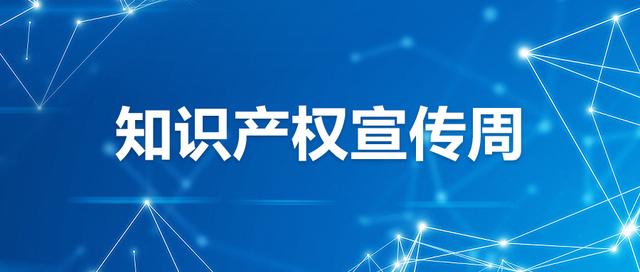 知识产权宣传周